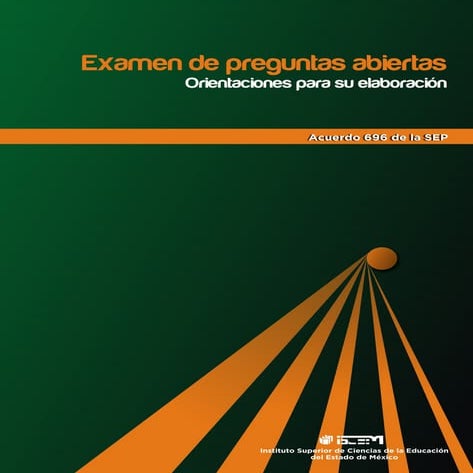 Examen de preguntas abiertas
Orientaciones para su elaboración

Acuerdo 696 de la SEP

ISCEEM
Instituto Superior de Ciencias de la Educación del Estado de México